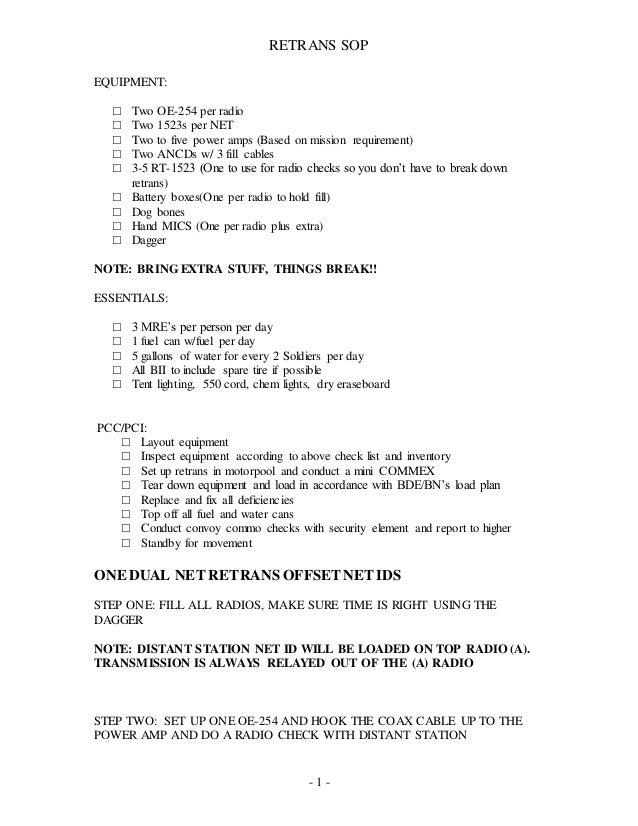 RETRANS SOP

EQUIPMENT:

☐ Two OE-254 per radio
☐ Two 1523s per NET
☐ Two to five power amps (Based on mission requirement)
☐ Two ANCDs w/ 3 fill cables
☐ 3-5 RT-1523 (One to use for radio checks so you don't have to break down retrans)
☐ Battery boxes(One per radio to hold fill)
☐ Dog bones
☐ Hand MICS (One per radio plus extra)
☐ Dagger

NOTE: BRING EXTRA STUFF, THINGS BREAK!!

ESSENTIALS:

☐ 3 MRE's per person per day
☐ 1 fuel can w/fuel per day
☐ 5 gallons of water for every 2 Soldiers per day
☐ All BII to include spare tire if possible
☐ Tent lighting, 550 cord, chem lights, dry eraseboard

PCC/PCI:
☐ Layout equipment
☐ Inspect equipment according to above check list and inventory
☐ Set up retrans in motorpool and conduct a mini COMMEX
☐ Tear down equipment and load in accordance with BDE/BN's load plan
☐ Replace and fix all deficiencies
☐ Top off all fuel and water cans
☐ Conduct convoy commo checks with security element and report to higher
☐ Standby for movement

ONE DUAL NET RETRANS OFFSET NET IDS

STEP ONE: FILL ALL RADIOS, MAKE SURE TIME IS RIGHT USING THE DAGGER

NOTE: DISTANT STATION NET ID WILL BE LOADED ON TOP RADIO (A). TRANSMISSION IS ALWAYS RELAYED OUT OF THE (A) RADIO

STEP TWO: SET UP ONE OE-254 AND HOOK THE COAX CABLE UP TO THE POWER AMP AND DO A RADIO CHECK WITH DISTANT STATION

- 1 -